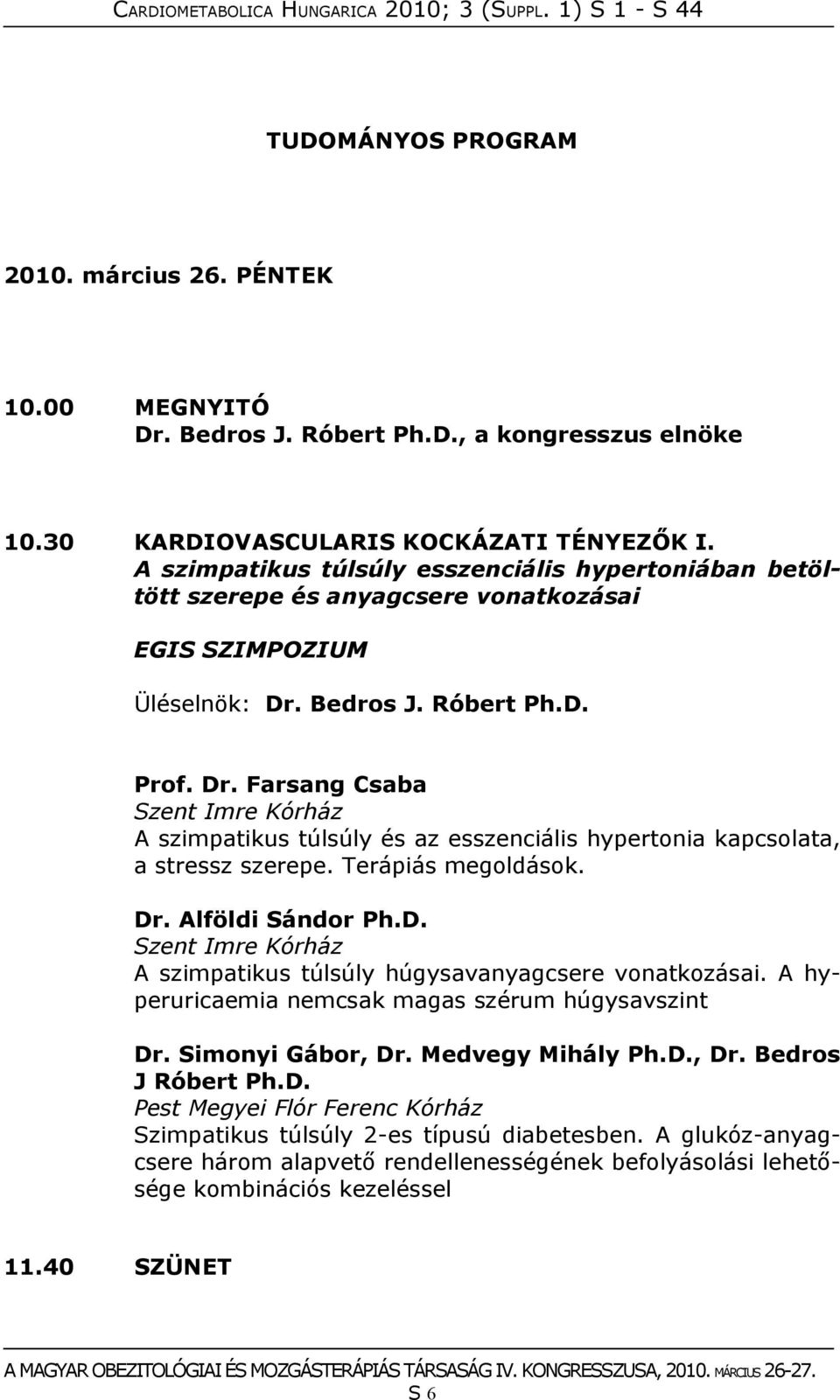 CARDIOMETABOLICA HUNGARICA 2010; 3 (SUPPL. 1) S 1 - S 44

TUDOMÁNYOS PROGRAM

2010. március 26. PÉNTEK

10.00 MEGNYITÓ
Dr. Bedros J. Róbert Ph.D., a kongresszus elnöke

10.30 KARDIOVASCULARIS KOCKÁZATI TÉNYEZŐK I.
A szimpatikus túlsúly esszenciális hypertoniában betöltött szerepe és anyagcsere vonatkozásai

EGIS SZIMPOZIUM

Üléselnök: Dr. Bedros J. Róbert Ph.D.

Prof. Dr. Farsang Csaba
Szent Imre Kórház
A szimpatikus túlsúly és az esszenciális hypertonia kapcsolata, a stressz szerepe. Terápiás megoldások.

Dr. Alföldi Sándor Ph.D.
Szent Imre Kórház
A szimpatikus túlsúly húgysavanyagcsere vonatkozásai. A hyperuricaemia nemcsak magas szérum húgysavszint

Dr. Simonyi Gábor, Dr. Medvegy Mihály Ph.D., Dr. Bedros J Róbert Ph.D.
Pest Megyei Flór Ferenc Kórház
Szimpatikus túlsúly 2-es típusú diabetesben. A glukóz-anyagcsere három alapvető rendellenességének befolyásolási lehetősége kombinációs kezeléssel

11.40 SZÜNET

A MAGYAR OBEZITOLÓGIAI ÉS MOZGÁSTERÁPIÁS TÁRSASÁG IV. KONGRESSZUSA, 2010. MÁRCIUS 26-27.
S 6